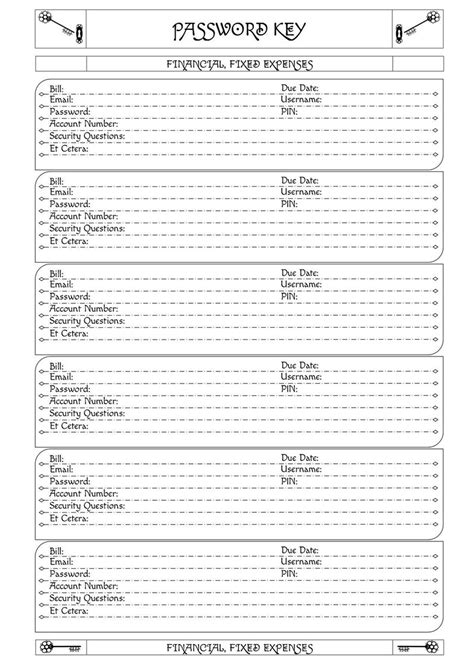 PASSWORD KEY

FINANCIAL, FIXED EXPENSES

Bill: Due Date:
Email: Username:
Password: PIN:
Account Number:
Security Questions:
Et Cetera:

Bill: Due Date:
Email: Username:
Password: PIN:
Account Number:
Security Questions:
Et Cetera:

Bill: Due Date:
Email: Username:
Password: PIN:
Account Number:
Security Questions:
Et Cetera:

Bill: Due Date:
Email: Username:
Password: PIN:
Account Number:
Security Questions:
Et Cetera:

Bill: Due Date:
Email: Username:
Password: PIN:
Account Number:
Security Questions:
Et Cetera:

Bill: Due Date:
Email: Username:
Password: PIN:
Account Number:
Security Questions:
Et Cetera:

FINANCIAL, FIXED EXPENSES